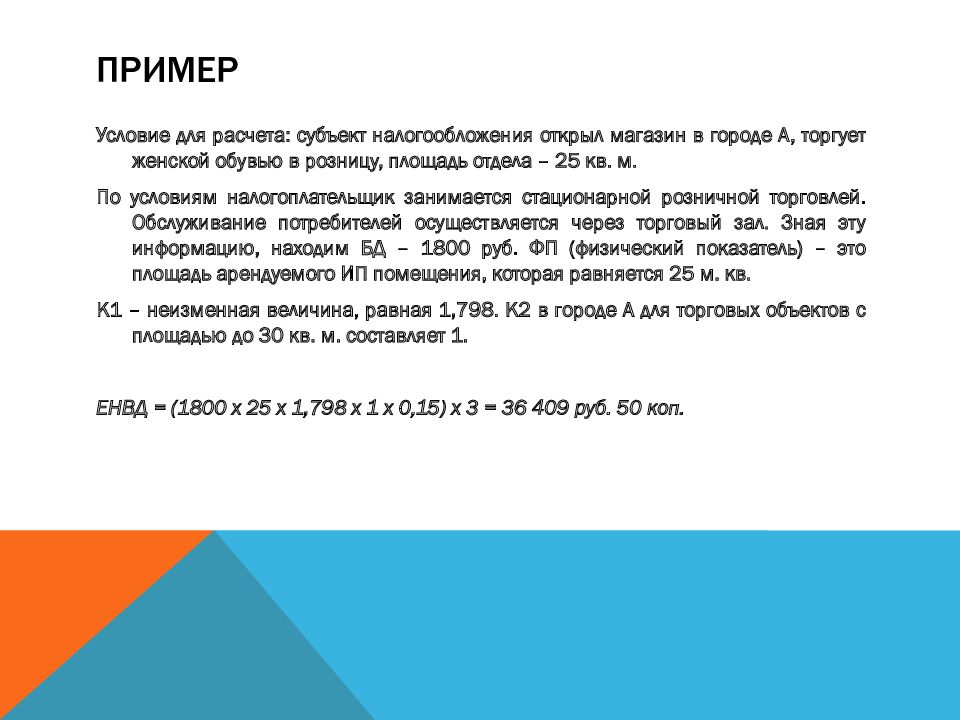 ПРИМЕР

Условие для расчета: субъект налогообложения открыл магазин в городе А, торгует женской обувью в розницу, площадь отдела – 25 кв. м.

По условиям налогоплательщик занимается стационарной розничной торговлей. Обслуживание потребителей осуществляется через торговый зал. Зная эту информацию, находим БД – 1800 руб. ФП (физический показатель) – это площадь арендуемого ИП помещения, которая равняется 25 м. кв.

К1 – неизменная величина, равная 1,798. К2 в городе А для торговых объектов с площадью до 30 кв. м. составляет 1.

ЕНВД = (1800 х 25 х 1,798 х 1 х 0,15) х 3 = 36 409 руб. 50 коп.